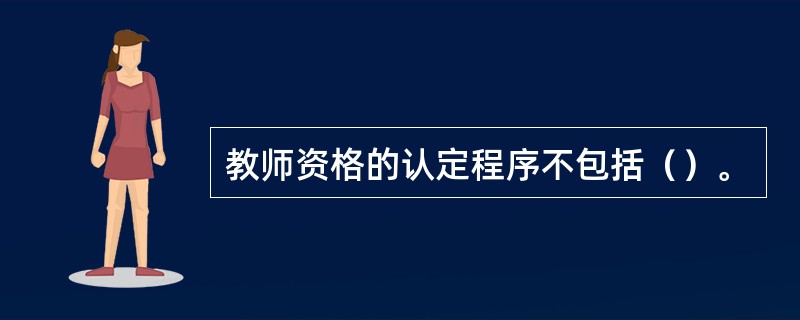 教师资格的认定程序不包括（）。